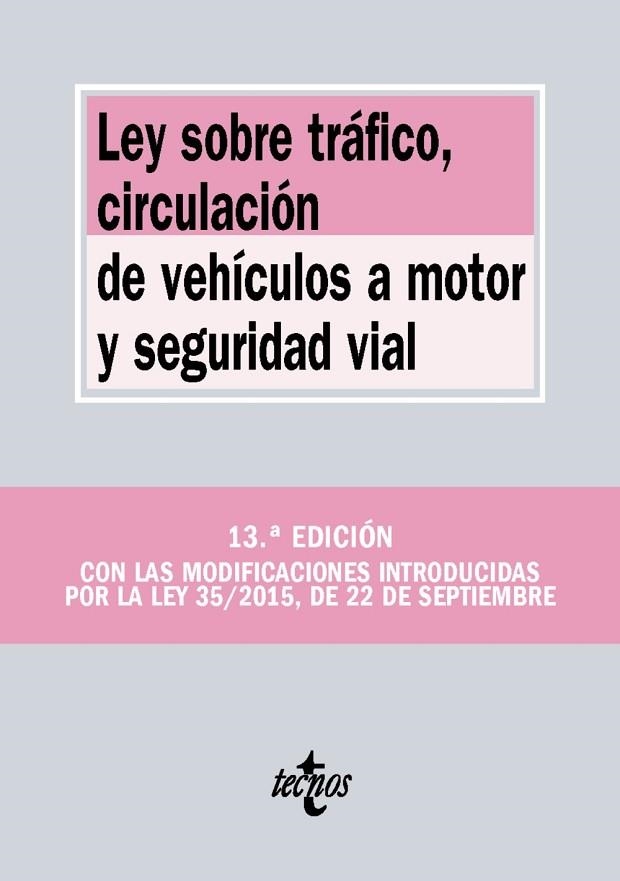 Ley sobre tráfico, circulación de vehículos a motor y seguridad vial

13.ª EDICIÓN
CON LAS MODIFICACIONES INTRODUCIDAS POR LA LEY 35/2015, DE 22 DE SEPTIEMBRE

tecnos